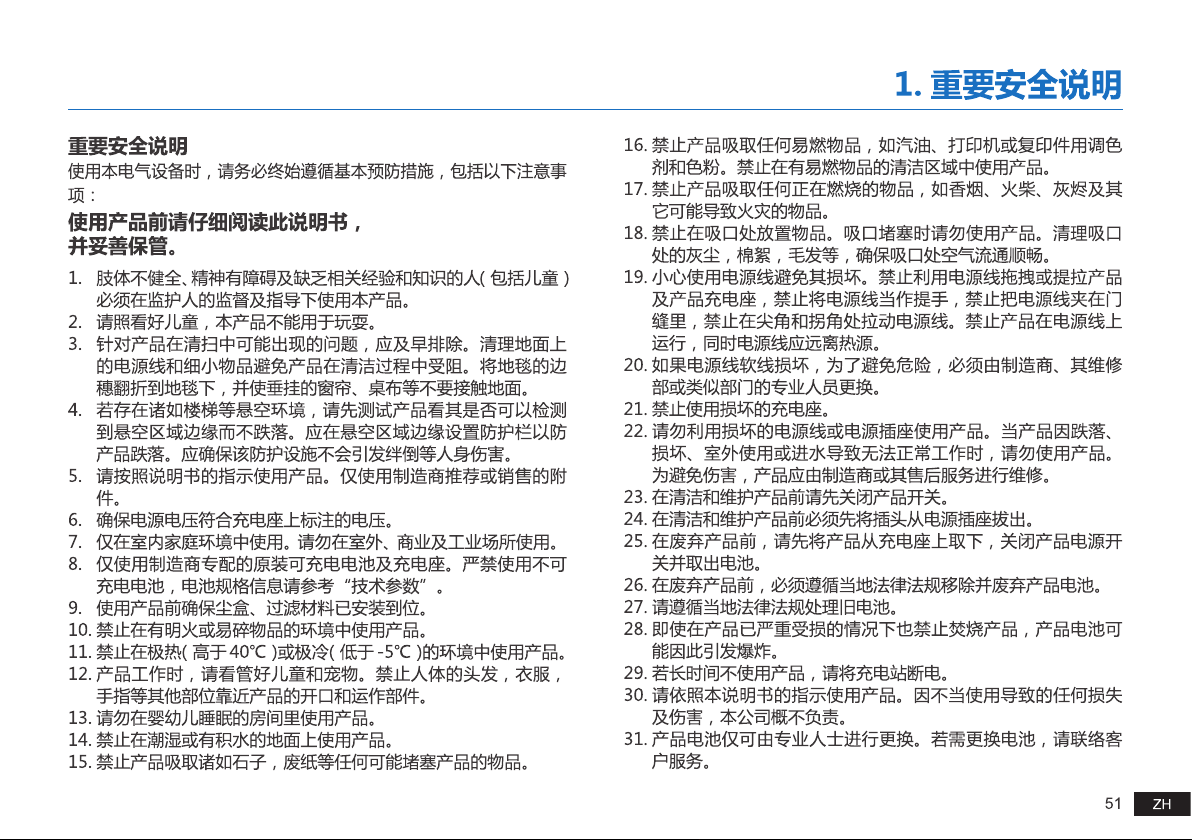 1.重要安全说明

重要安全说明

使用本电气设备时，请务必终始遵循基本预防措施，包括以下注意事项：

使用产品前请仔细阅读此说明书，
并妥善保管。

1.肢体不健全、精神有障碍及缺乏相关经验和知识的人(包括儿童)必须在监护人的监督及指导下使用本产品。
2.请照看好儿童，本产品不能用于玩耍。
3.针对产品在清扫中可能出现的问题，应及早排除。清理地面上的电源线和细小物品避免产品在清洁过程中受阻。将地毯的边穗翻折到地毯下，并使垂挂的窗帘、桌布等不要接触地面。
4.若存在诸如楼梯等悬空环境，请先测试产品看其是否可以检测到悬空区域边缘而不跌落。应在悬空区域边缘设置防护栏以防产品跌落。应确保该防护设施不会引发绊倒等人身伤害。
5.请按照说明书的指示使用产品。仅使用制造商推荐或销售的附件。
6.确保电源电压符合充电座上标注的电压。
7.仅在室内家庭环境中使用。请勿在室外、商业及工业场所使用。
8.仅使用制造商专配的原装可充电电池及充电座。严禁使用不可充电电池，电池规格信息请参考“技术参数”。
9.使用产品前确保尘盒、过滤材料已安装到位。
10.禁止在有明火或易碎物品的环境中使用产品。
11.禁止在极热(高于40°C)或极冷(低于-5°C)的环境中使用产品。
12.产品工作时，请看管好儿童和宠物。禁止人体的头发，衣服，手指等其他部位靠近产品的开口和运作部件。
13.请勿在婴幼儿睡眠的房间里使用产品。
14.禁止在潮湿或有积水的地面上使用产品。
15.禁止产品吸取诸如石子，废纸等任何可能堵塞产品的物品。
16.禁止产品吸取任何易燃物品，如汽油、打印机或复印件用调色剂和色粉。禁止在有易燃物品的清洁区域中使用产品。
17.禁止产品吸取任何正在燃烧的物品，如香烟、火柴、灰烬及其它可能导致火灾的物品。
18.禁止在吸口处放置物品。吸口堵塞时请勿使用产品。清理吸口处的灰尘，棉絮，毛发等，确保吸口处空气流通顺畅。
19.小心使用电源线避免其损坏。禁止利用电源线拖拽或提拉产品及产品充电座，禁止将电源线当作提手，禁止把电源线夹在门缝里，禁止在尖角和拐角处拉动电源线。禁止产品在电源线上运行，同时电源线应远离热源。
20.如果电源线软线损坏，为了避免危险，必须由制造商、其维修部或类似部门的专业人员更换。
21.禁止使用损坏的充电座。
22.请勿利用损坏的电源线或电源插座使用产品。当产品因跌落、损坏、室外使用或进水导致无法正常工作时，请勿使用产品。为避免伤害，产品应由制造商或其售后服务进行维修。
23.在清洁和维护产品前请先关闭产品开关。
24.在清洁和维护产品前必须先将插头从电源插座拔出。
25.在废弃产品前，请先将产品从充电座上取下，关闭产品电源开关并取出电池。
26.在废弃产品前，必须遵循当地法律法规移除并废弃产品电池。
27.请遵循当地法律法规处理旧电池。
28.即使在产品已严重受损的情况下也禁止焚烧产品，产品电池可能因此引发爆炸。
29.若长时间不使用产品，请将充电站断电。
30.请依照本说明书的指示使用产品。因不当使用导致的任何损失及伤害，本公司概不负责。
31.产品电池仅可由专业人士进行更换。若需更换电池，请联络客户服务。

51 ZH